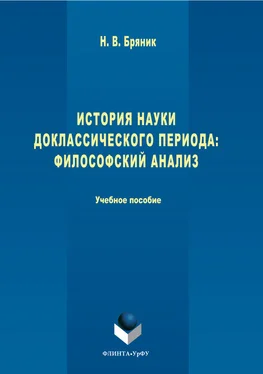 Н. В. Бряник

ИСТОРИЯ НАУКИ ДОКЛАССИЧЕСКОГО ПЕРИОДА: ФИЛОСОФСКИЙ АНАЛИЗ

Учебное пособие

ФЛИНТА•УрФУ